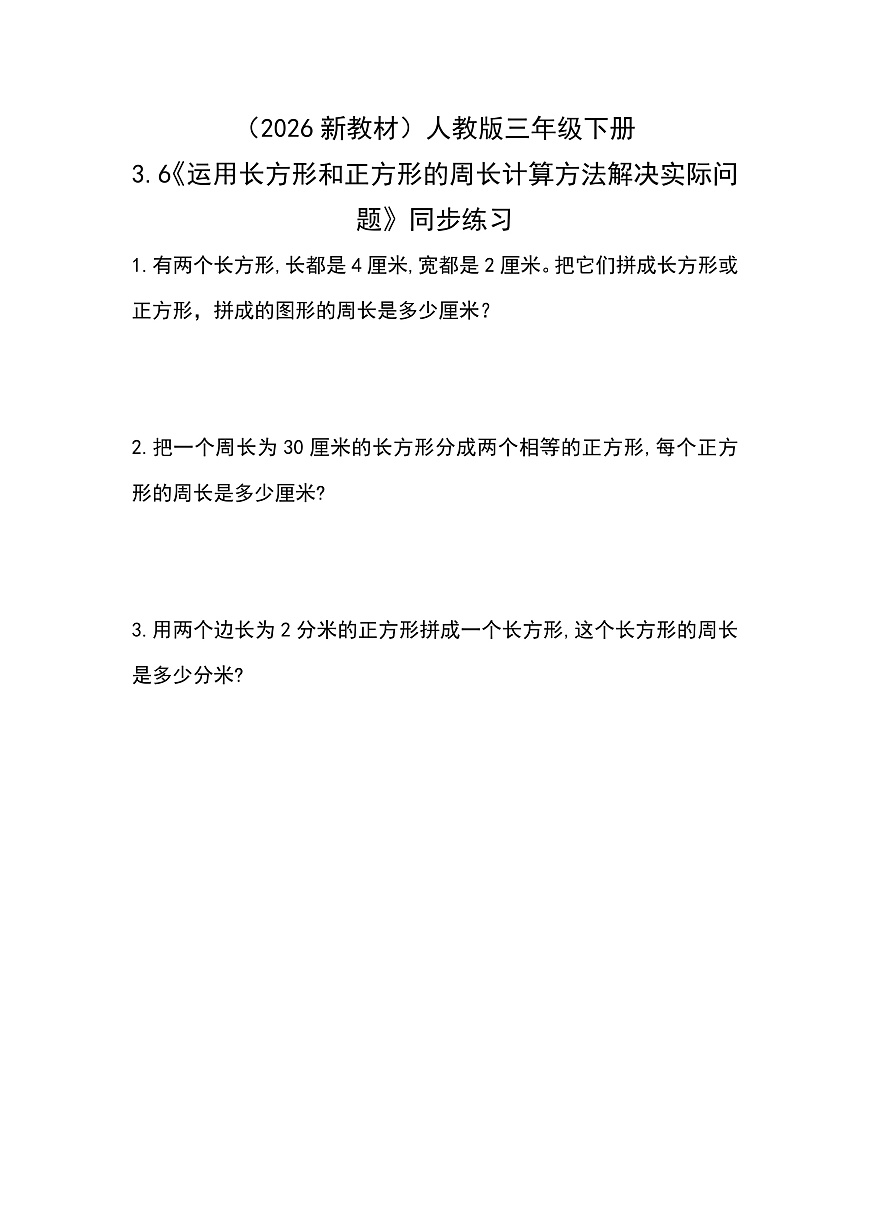 （2026 新教材）人教版三年级下册

3.6《运用长方形和正方形的周长计算方法解决实际问题》同步练习

1.有两个长方形,长都是 4 厘米,宽都是 2 厘米。把它们拼成长方形或正方形，拼成的图形的周长是多少厘米？

2.把一个周长为 30 厘米的长方形分成两个相等的正方形,每个正方形的周长是多少厘米?

3.用两个边长为 2 分米的正方形拼成一个长方形,这个长方形的周长是多少分米?